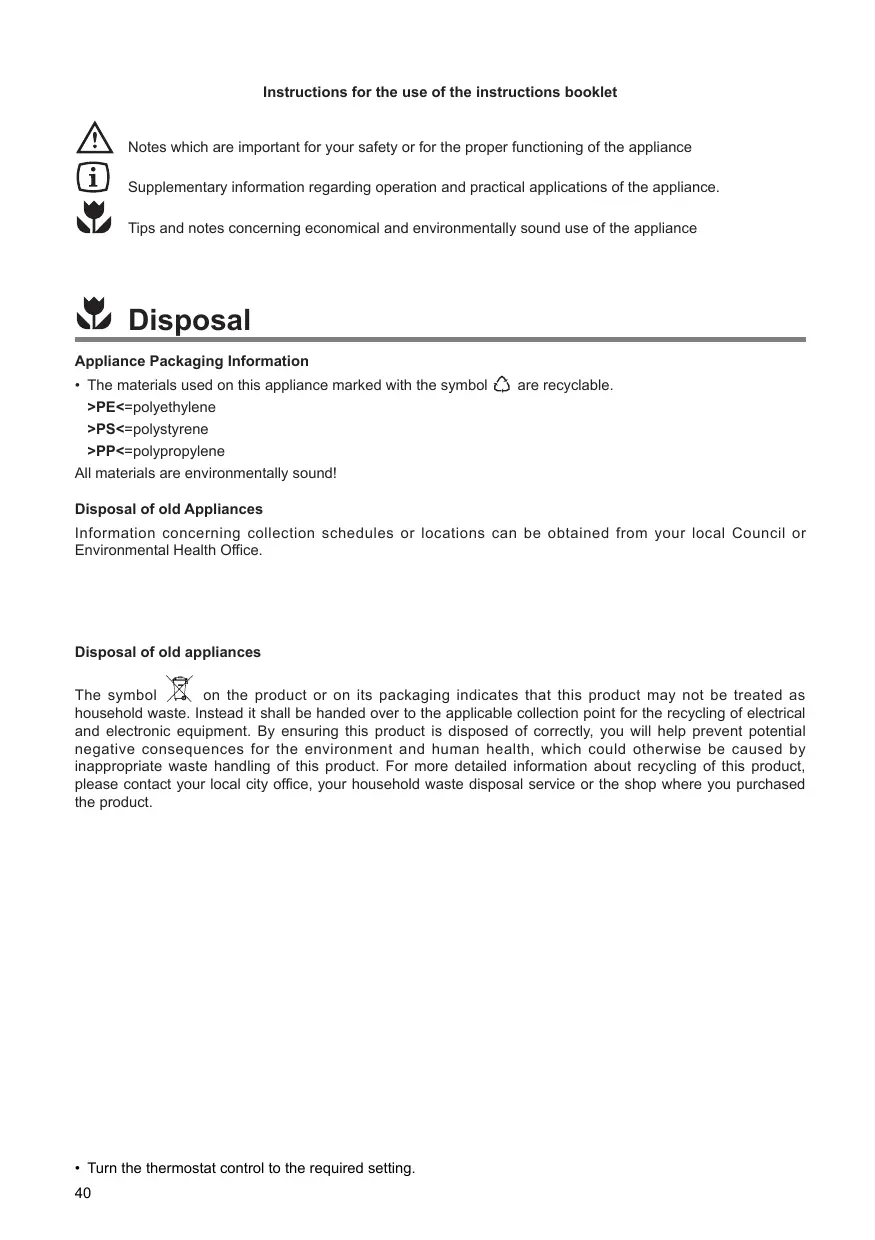 Instructions for the use of the instructions booklet

Notes which are important for your safety or for the proper functioning of the appliance

Supplementary information regarding operation and practical applications of the appliance.

Tips and notes concerning economical and environmentally sound use of the appliance

Disposal

Appliance Packaging Information

• The materials used on this appliance marked with the symbol are recyclable.
>PE<=polyethylene
>PS<=polystyrene
>PP<=polypropylene
All materials are environmentally sound!

Disposal of old Appliances

Information concerning collection schedules or locations can be obtained from your local Council or Environmental Health Office.

Disposal of old appliances

The symbol on the product or on its packaging indicates that this product may not be treated as household waste. Instead it shall be handed over to the applicable collection point for the recycling of electrical and electronic equipment. By ensuring this product is disposed of correctly, you will help prevent potential negative consequences for the environment and human health, which could otherwise be caused by inappropriate waste handling of this product. For more detailed information about recycling of this product, please contact your local city office, your household waste disposal service or the shop where you purchased the product.

• Turn the thermostat control to the required setting.

40